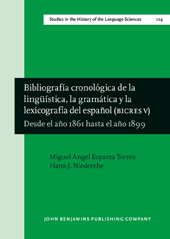 Studies in the History of the Language Sciences 124

Bibliografía cronológica de la lingüística, la gramática y la lexicografía del español (BICRES V)
Desde el año 1861 hasta el año 1899

Miguel Ángel Esparza Torres
Hans-J. Niederehe

JOHN BENJAMINS PUBLISHING COMPANY